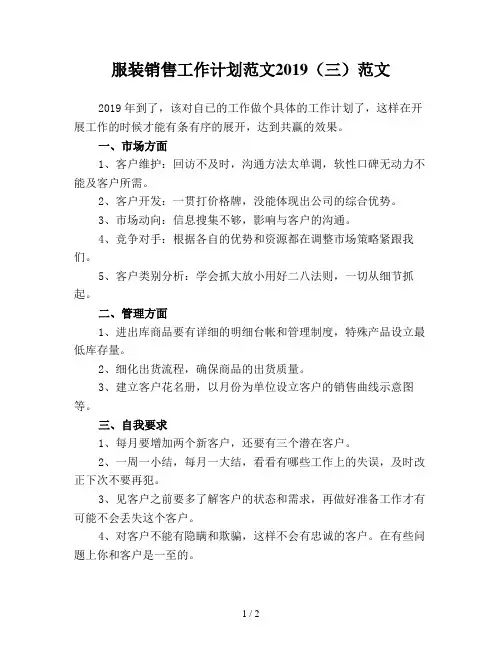 服装销售工作计划范文2019（三）范文

2019年到了，该对自己的工作做个具体的工作计划了，这样在开展工作的时候才能有条有序的展开，达到共赢的效果。

一、市场方面

1、客户维护：回访不及时，沟通方法太单调，软性口碑无动力不能及客户所需。

2、客户开发：一贯打价格牌，没能体现出公司的综合优势。

3、市场动向：信息搜集不够，影响与客户的沟通。

4、竞争对手：根据各自的优势和资源都在调整市场策略紧跟我们。

5、客户类别分析：学会抓大放小用好二八法则，一切从细节抓起。

二、管理方面

1、进出库商品要有详细的明细台帐和管理制度，特殊产品设立最低库存量。

2、细化出货流程，确保商品的出货质量。

3、建立客户花名册，以月份为单位设立客户的销售曲线示意图等。

三、自我要求

1、每月要增加两个新客户，还要有三个潜在客户。

2、一周一小结，每月一大结，看看有哪些工作上的失误，及时改正下次不要再犯。

3、见客户之前要多了解客户的状态和需求，再做好准备工作才有可能不会丢失这个客户。

4、对客户不能有隐瞒和欺骗，这样不会有忠诚的客户。在有些问题上你和客户是一至的。

1 / 2